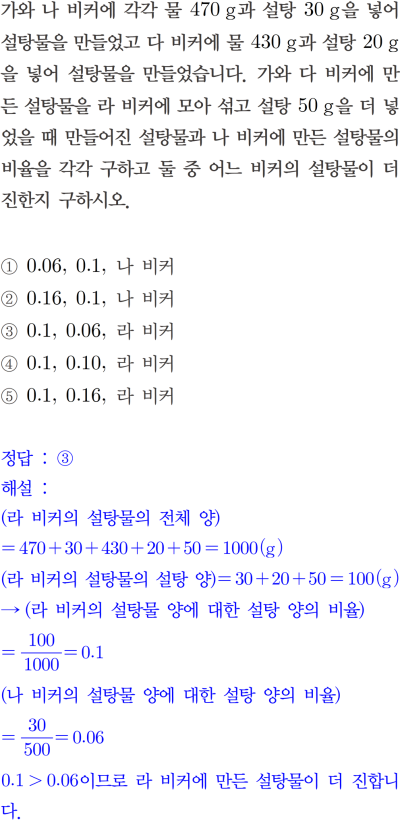 가와 나 비커에 각각 물 470 g과 설탕 30 g을 넣어 설탕물을 만들었고 다 비커에 물 430 g과 설탕 20 g을 넣어 설탕물을 만들었습니다. 가와 다 비커에 만든 설탕물을 라 비커에 모아 섞고 설탕 50 g을 더 넣었을 때 만들어진 설탕물과 나 비커에 만든 설탕물의 비율을 각각 구하고 둘 중 어느 비커의 설탕물이 더 진한지 구하시오.

① 0.06, 0.1, 나 비커
② 0.16, 0.1, 나 비커
③ 0.1, 0.06, 라 비커
④ 0.1, 0.10, 라 비커
⑤ 0.1, 0.16, 라 비커

정답 : ③
해설 :
(라 비커의 설탕물의 전체 양)
$=470+30+430+20+50=1000(g)$
(라 비커의 설탕물의 설탕 양)$=30+20+50=100(g)$
→ (라 비커의 설탕물 양에 대한 설탕 양의 비율)
$=\frac{100}{1000}=0.1$
(나 비커의 설탕물 양에 대한 설탕 양의 비율)
$=\frac{30}{500}=0.06$
$0.1>0.06$이므로 라 비커에 만든 설탕물이 더 진합니다.